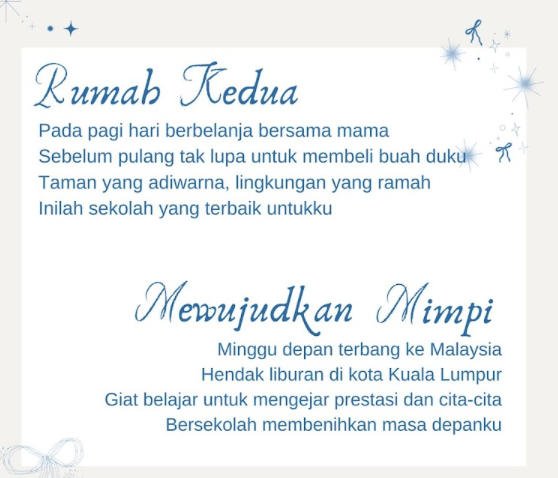 Rumah Kedua

Pada pagi hari berbelanja bersama mama
Sebelum pulang tak lupa untuk membeli buah duku
Taman yang adiwarna, lingkungan yang ramah
Inilah sekolah yang terbaik untukku

Mewujudkan Mimpi

Minggu depan terbang ke Malaysia
Hendak liburan di kota Kuala Lumpur
Giat belajar untuk mengejar prestasi dan cita-cita
Bersekolah membenihkan masa depanku